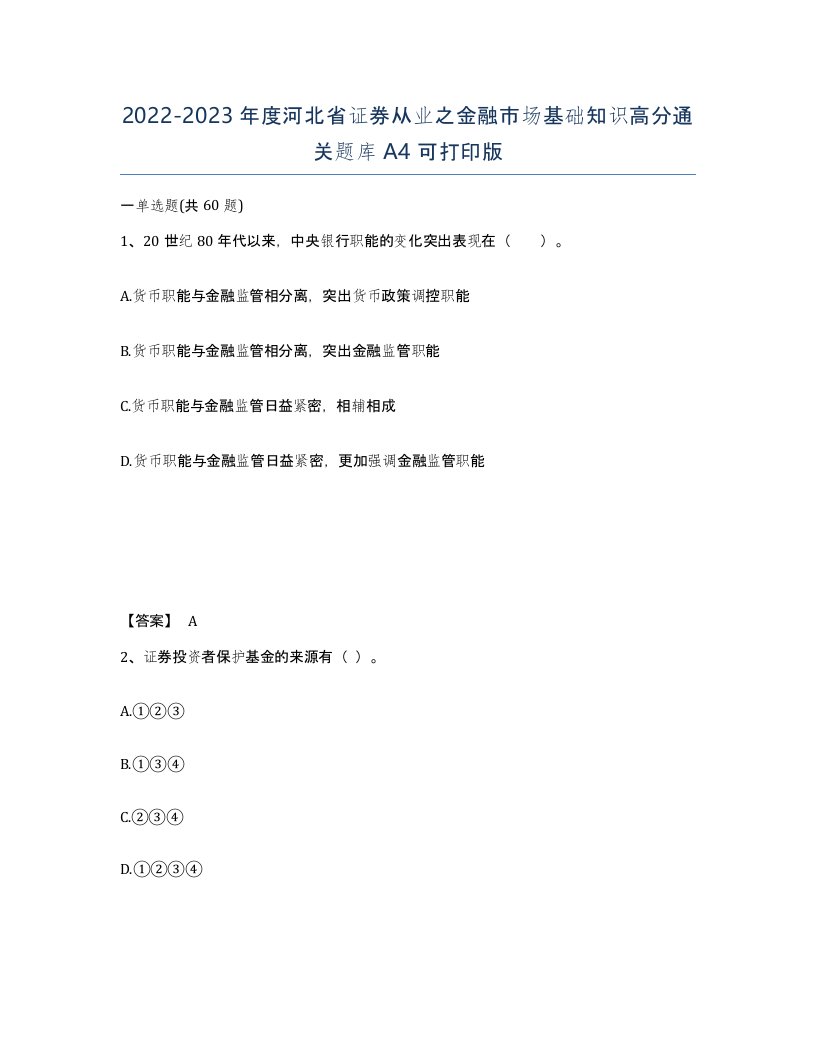 2022-2023年度河北省证券从业之金融市场基础知识高分通关题库A4可打印版

一单选题(共60题)

1、20世纪80年代以来，中央银行职能的变化突出表现在（　）。

A.货币职能与金融监管相分离，突出货币政策调控职能

B.货币职能与金融监管相分离，突出金融监管职能

C.货币职能与金融监管日益紧密，相辅相成

D.货币职能与金融监管日益紧密，更加强调金融监管职能

【答案】 A

2、证券投资者保护基金的来源有（ ）。

A.①②③

B.①③④

C.②③④

D.①②③④